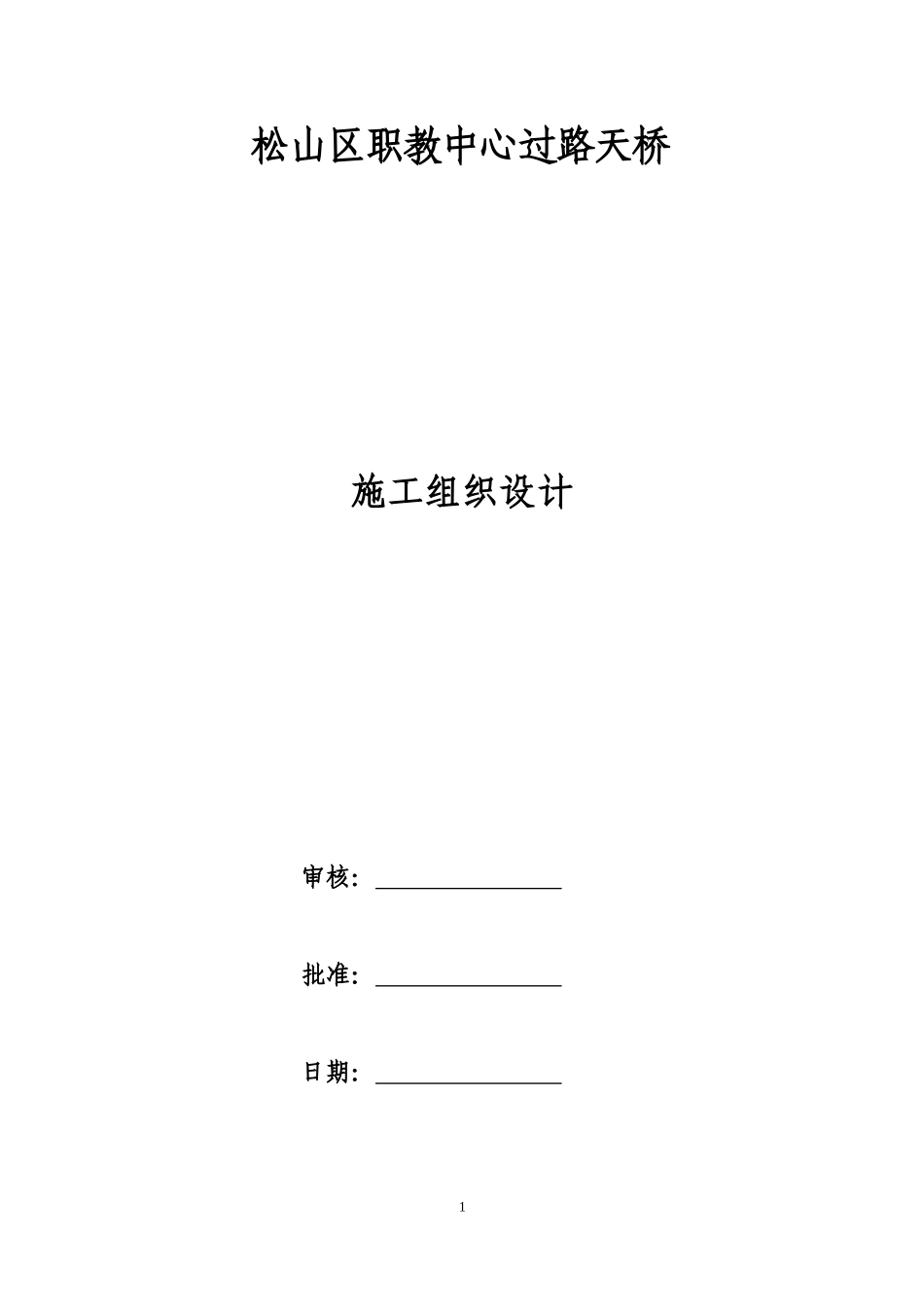 松山区职教中心过路天桥

施工组织设计

审核：____

批准：____

日期：____

1